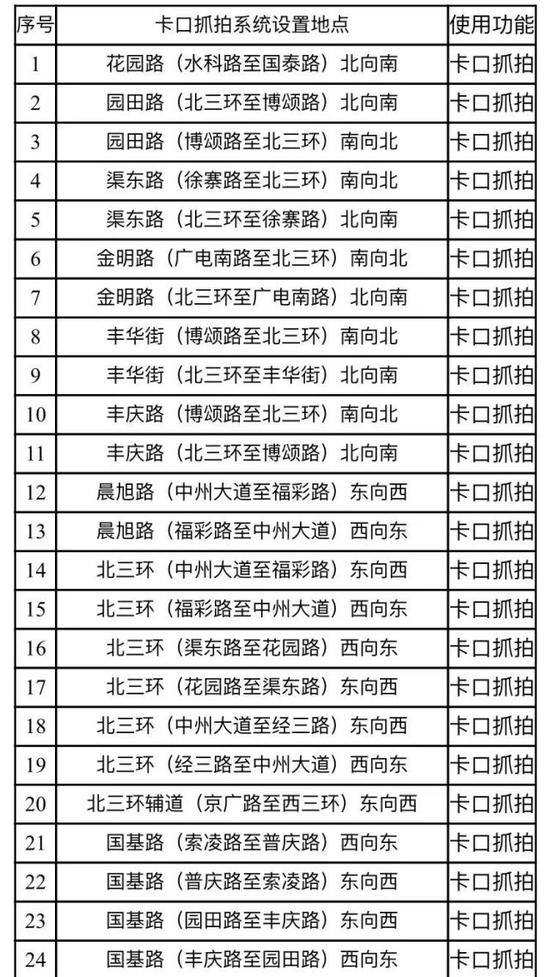 | 序号 | 卡口抓拍系统设置地点 | 使用功能 |
|---|---|---|
| 1 | 花园路（水科路至国泰路）北向南 | 卡口抓拍 |
| 2 | 园田路（北三环至博颂路）北向南 | 卡口抓拍 |
| 3 | 园田路（博颂路至北三环）南向北 | 卡口抓拍 |
| 4 | 渠东路（徐寨路至北三环）南向北 | 卡口抓拍 |
| 5 | 渠东路（北三环至徐寨路）北向南 | 卡口抓拍 |
| 6 | 金明路（广电南路至北三环）南向北 | 卡口抓拍 |
| 7 | 金明路（北三环至广电南路）北向南 | 卡口抓拍 |
| 8 | 丰华街（博颂路至北三环）南向北 | 卡口抓拍 |
| 9 | 丰华街（北三环至丰华街）北向南 | 卡口抓拍 |
| 10 | 丰庆路（博颂路至北三环）南向北 | 卡口抓拍 |
| 11 | 丰庆路（北三环至博颂路）北向南 | 卡口抓拍 |
| 12 | 晨旭路（中州大道至福彩路）东向西 | 卡口抓拍 |
| 13 | 晨旭路（福彩路至中州大道）西向东 | 卡口抓拍 |
| 14 | 北三环（中州大道至福彩路）东向西 | 卡口抓拍 |
| 15 | 北三环（福彩路至中州大道）西向东 | 卡口抓拍 |
| 16 | 北三环（渠东路至花园路）西向东 | 卡口抓拍 |
| 17 | 北三环（花园路至渠东路）东向西 | 卡口抓拍 |
| 18 | 北三环（中州大道至经三路）东向西 | 卡口抓拍 |
| 19 | 北三环（经三路至中州大道）西向东 | 卡口抓拍 |
| 20 | 北三环辅道（京广路至西三环）东向西 | 卡口抓拍 |
| 21 | 国基路（索凌路至普庆路）西向东 | 卡口抓拍 |
| 22 | 国基路（普庆路至索凌路）东向西 | 卡口抓拍 |
| 23 | 国基路（园田路至丰庆路）东向西 | 卡口抓拍 |
| 24 | 国基路（丰庆路至园田路）西向东 | 卡口抓拍 |